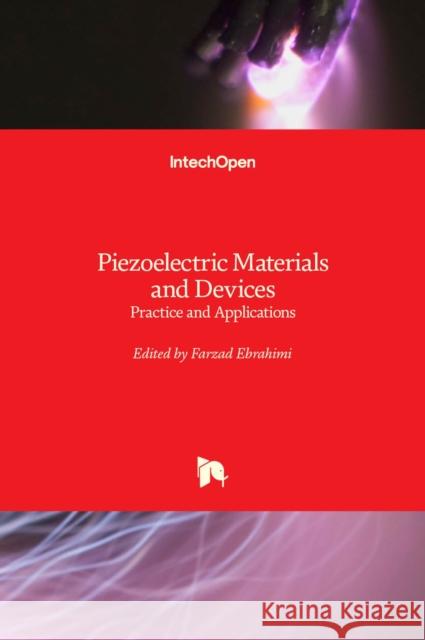 IntechOpen

Piezoelectric Materials and Devices
Practice and Applications

Edited by Farzad Ebrahimi

Kraina Książek